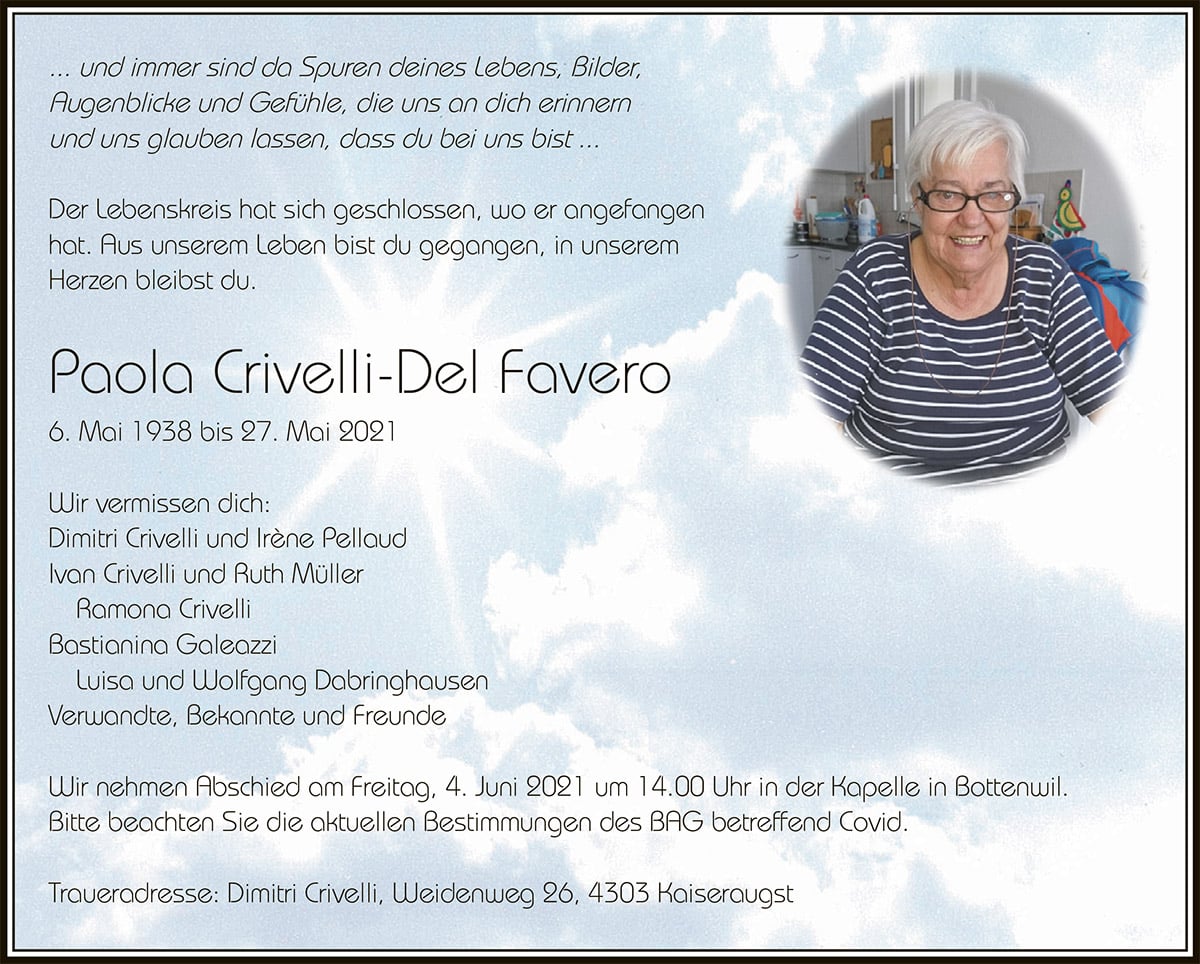 ... und immer sind da Spuren deines Lebens, Bilder, Augenblicke und Gefühle, die uns an dich erinnern und uns glauben lassen, dass du bei uns bist ...

Der Lebenskreis hat sich geschlossen, wo er angefangen hat. Aus unserem Leben bist du gegangen, in unserem Herzen bleibst du.

Paola Crivelli-Del Favero

6. Mai 1938 bis 27. Mai 2021

Wir vermissen dich:
Dimitri Crivelli und Irène Pellaud
Ivan Crivelli und Ruth Müller
Ramona Crivelli
Bastianina Galeazzi
Luisa und Wolfgang Dabringhausen
Verwandte, Bekannte und Freunde

Wir nehmen Abschied am Freitag, 4. Juni 2021 um 14.00 Uhr in der Kapelle in Bottenwil.
Bitte beachten Sie die aktuellen Bestimmungen des BAG betreffend Covid.

Traueradresse: Dimitri Crivelli, Weidenweg 26, 4303 Kaiseraugst